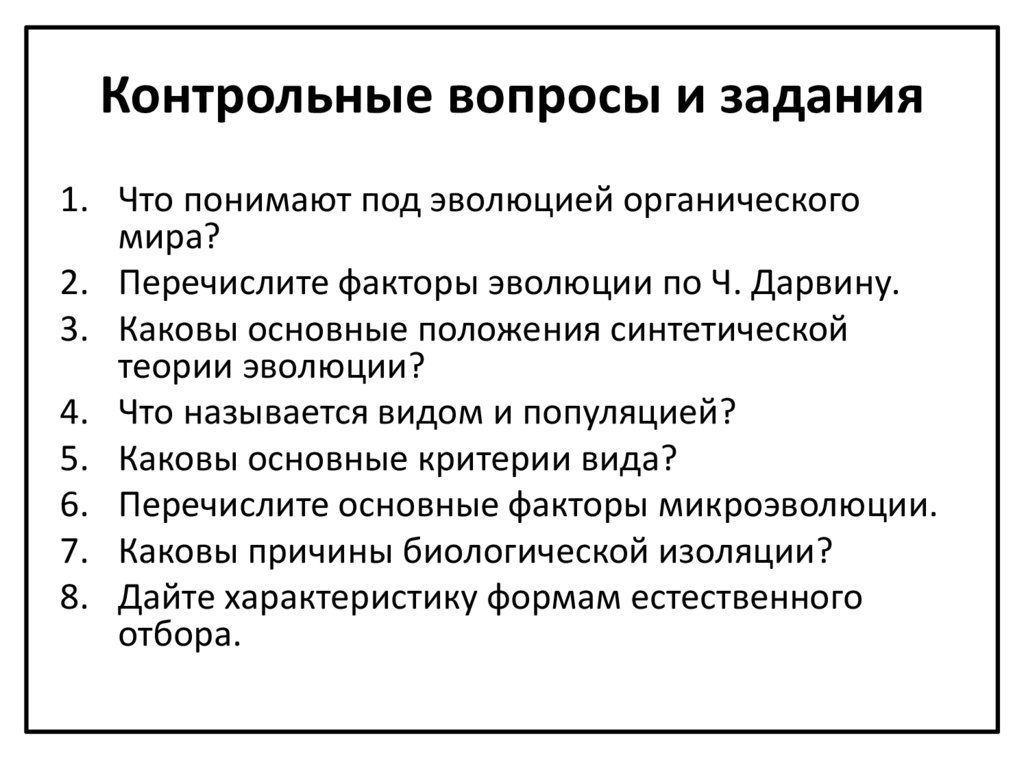 Контрольные вопросы и задания

1. Что понимают под эволюцией органического мира?
2. Перечислите факторы эволюции по Ч. Дарвину.
3. Каковы основные положения синтетической теории эволюции?
4. Что называется видом и популяцией?
5. Каковы основные критерии вида?
6. Перечислите основные факторы микроэволюции.
7. Каковы причины биологической изоляции?
8. Дайте характеристику формам естественного отбора.